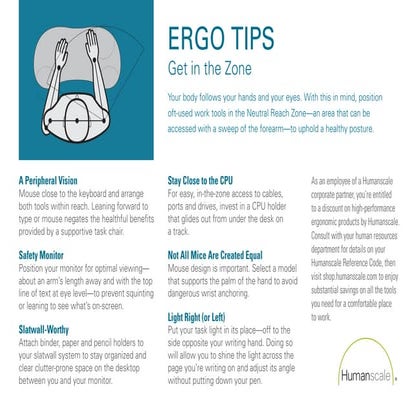 ERGO TIPS
Get in the Zone

Your body follows your hands and your eyes. With this in mind, position oft-used work tools in the Neutral Reach Zone—an area that can be accessed with a sweep of the forearm—to uphold a healthy posture.

A Peripheral Vision
Mouse close to the keyboard and arrange both tools within reach. Leaning forward to type or mouse negates the healthful benefits provided by a supportive task chair.

Safety Monitor
Position your monitor for optimal viewing—about an arm's length away and with the top line of text at eye level—to prevent squinting or leaning to see what's on-screen.

Slatwall-Worthy
Attach binder, paper and pencil holders to your slatwall system to stay organized and clear clutter-prone space on the desktop between you and your monitor.

Stay Close to the CPU
For easy, in-the-zone access to cables, ports and drives, invest in a CPU holder that glides out from under the desk on a track.

Not All Mice Are Created Equal
Mouse design is important. Select a model that supports the palm of the hand to avoid dangerous wrist anchoring.

Light Right (or Left)
Put your task light in its place—off to the side opposite your writing hand. Doing so will allow you to shine the light across the page you're writing on and adjust its angle without putting down your pen.

As an employee of a Humanscale corporate partner, you're entitled to a discount on high-performance ergonomic products by Humanscale. Consult with your human resources department for details on your Humanscale Reference Code, then visit shop.humanscale.com to enjoy substantial savings on all the tools you need for a comfortable place to work.

Humanscale